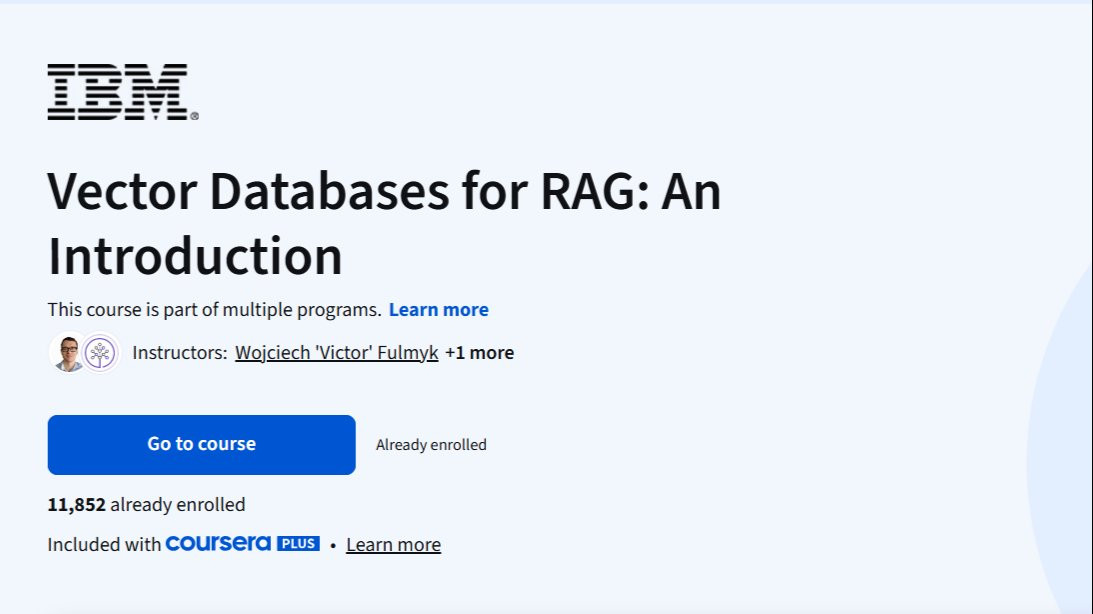 IBM

Vector Databases for RAG: An Introduction

This course is part of multiple programs. Learn more

Instructors: Wojciech 'Victor' Fulmyk +1 more

Go to course

Already enrolled

11,852 already enrolled

Included with coursera PLUS • Learn more